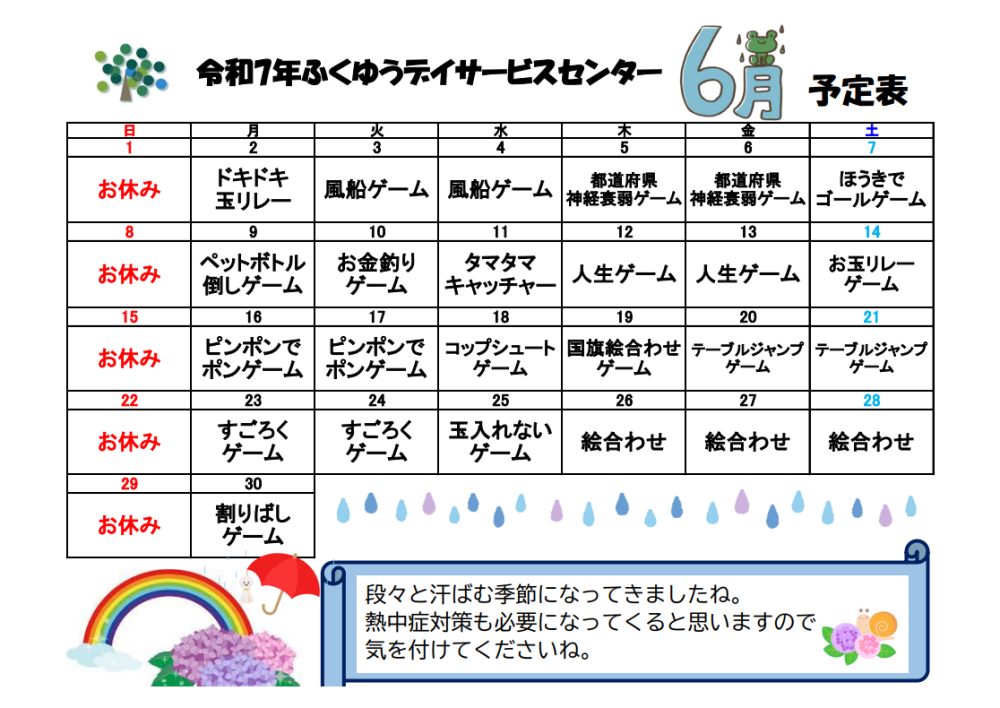 令和7年ふくゆうデイサービスセンター 6月 予定表

| 日 | 月 | 火 | 水 | 木 | 金 | 土 |
|---|---|---|---|---|---|---|
| 1 | 2 | 3 | 4 | 5 | 6 | 7 |
| お休み | ドキドキ玉リレー | 風船ゲーム | 風船ゲーム | 都道府県神経衰弱ゲーム | 都道府県神経衰弱ゲーム | ほうきでゴールゲーム |
| 8 | 9 | 10 | 11 | 12 | 13 | 14 |
| お休み | ペットボトル倒しゲーム | お金釣りゲーム | タマタマキャッチャー | 人生ゲーム | 人生ゲーム | お玉リレーゲーム |
| 15 | 16 | 17 | 18 | 19 | 20 | 21 |
| お休み | ピンポンでポンゲーム | ピンポンでポンゲーム | コップシュートゲーム | 国旗絵合わせゲーム | テーブルジャンプゲーム | テーブルジャンプゲーム |
| 22 | 23 | 24 | 25 | 26 | 27 | 28 |
| お休み | すごろくゲーム | すごろくゲーム | 玉入れないゲーム | 絵合わせ | 絵合わせ | 絵合わせ |
| 29 | 30 | | | | | |
| お休み | 割りばしゲーム | | | | | |

段々と汗ばむ季節になってきましたね。
熱中症対策も必要になってくると思いますので
気を付けてくださいね。